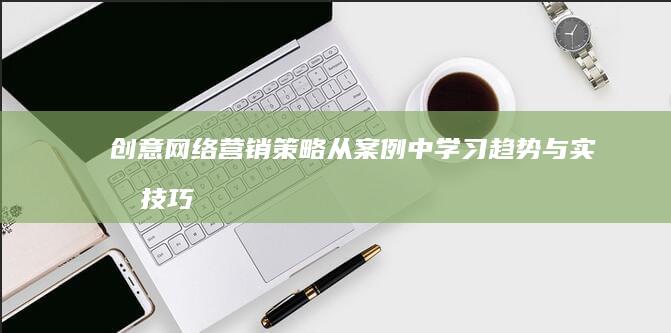 创意网络营销策略从案例中学习趋势与实技巧